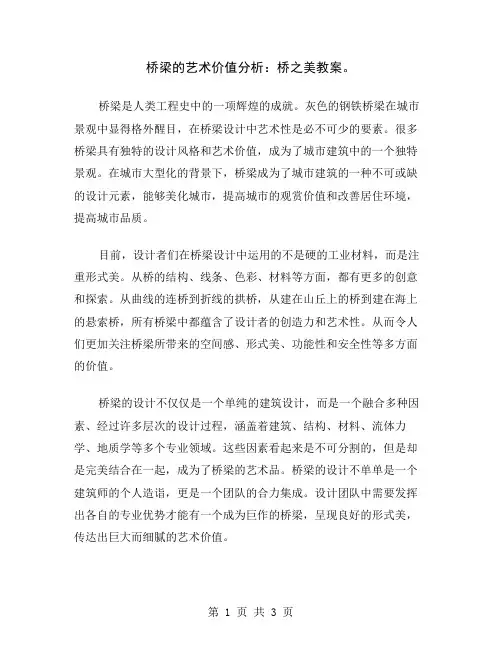 桥梁的艺术价值分析：桥之美教案。

桥梁是人类工程史中的一项辉煌的成就。灰色的钢铁桥梁在城市景观中显得格外醒目，在桥梁设计中艺术性是必不可少的要素。很多桥梁具有独特的设计风格和艺术价值，成为了城市建筑中的一个独特景观。在城市大型化的背景下，桥梁成为了城市建筑的一种不可或缺的设计元素，能够美化城市，提高城市的观赏价值和改善居住环境，提高城市品质。

目前，设计者们在桥梁设计中运用的不是硬的工业材料，而是注重形式美。从桥的结构、线条、色彩、材料等方面，都有更多的创意和探索。从曲线的连桥到折线的拱桥，从建在山丘上的桥到建在海上的悬索桥，所有桥梁中都蕴含了设计者的创造力和艺术性。从而令人们更加关注桥梁所带来的空间感、形式美、功能性和安全性等多方面的价值。

桥梁的设计不仅仅是一个单纯的建筑设计，而是一个融合多种因素、经过许多层次的设计过程，涵盖着建筑、结构、材料、流体力学、地质学等多个专业领域。这些因素看起来是不可分割的，但是却是完美结合在一起，成为了桥梁的艺术品。桥梁的设计不单单是一个建筑师的个人造诣，更是一个团队的合力集成。设计团队中需要发挥出各自的专业优势才能有一个成为巨作的桥梁，呈现良好的形式美，传达出巨大而细腻的艺术价值。

第 1 页 共 3 页